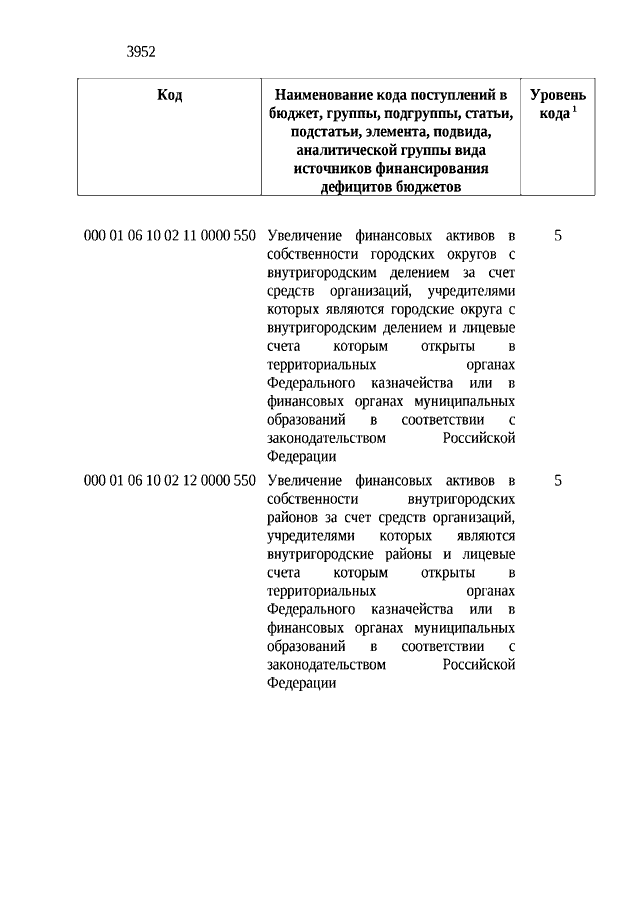 3952

| Код | Наименование кода поступлений в бюджет, группы, подгруппы, статьи, подстатьи, элемента, подвида, аналитической группы вида источников финансирования дефицитов бюджетов | Уровень кода $^1$ |
|---|---|---|
| 000 01 06 10 02 11 0000 550 | Увеличение финансовых активов в собственности городских округов с внутригородским делением за счет средств организаций, учредителями которых являются городские округа с внутригородским делением и лицевые счета которым открыты в территориальных органах Федерального казначейства или в финансовых органах муниципальных образований в соответствии с законодательством Российской Федерации | 5 |
| 000 01 06 10 02 12 0000 550 | Увеличение финансовых активов в собственности внутригородских районов за счет средств организаций, учредителями которых являются внутригородские районы и лицевые счета которым открыты в территориальных органах Федерального казначейства или в финансовых органах муниципальных образований в соответствии с законодательством Российской Федерации | 5 |